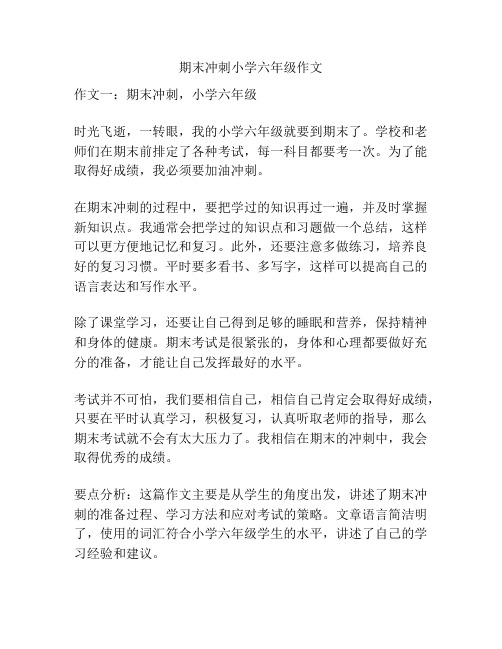 期末冲刺小学六年级作文

作文一：期末冲刺，小学六年级

时光飞逝，一转眼，我的小学六年级就要到期末了。学校和老师们在期末前排定了各种考试，每一科目都要考一次。为了能取得好成绩，我必须要加油冲刺。

在期末冲刺的过程中，要把学过的知识再过一遍，并及时掌握新知识点。我通常会把学过的知识点和习题做一个总结，这样可以更方便地记忆和复习。此外，还要注意多做练习，培养良好的复习习惯。平时要多看书、多写字，这样可以提高自己的语言表达和写作水平。

除了课堂学习，还要让自己得到足够的睡眠和营养，保持精神和身体的健康。期末考试是很紧张的，身体和心理都要做好充分的准备，才能让自己发挥最好的水平。

考试并不可怕，我们要相信自己，相信自己肯定会取得好成绩，只要在平时认真学习，积极复习，认真听取老师的指导，那么期末考试就不会有太大压力了。我相信在期末的冲刺中，我会取得优秀的成绩。

要点分析：这篇作文主要是从学生的角度出发，讲述了期末冲刺的准备过程、学习方法和应对考试的策略。文章语言简洁明了，使用的词汇符合小学六年级学生的水平，讲述了自己的学习经验和建议。